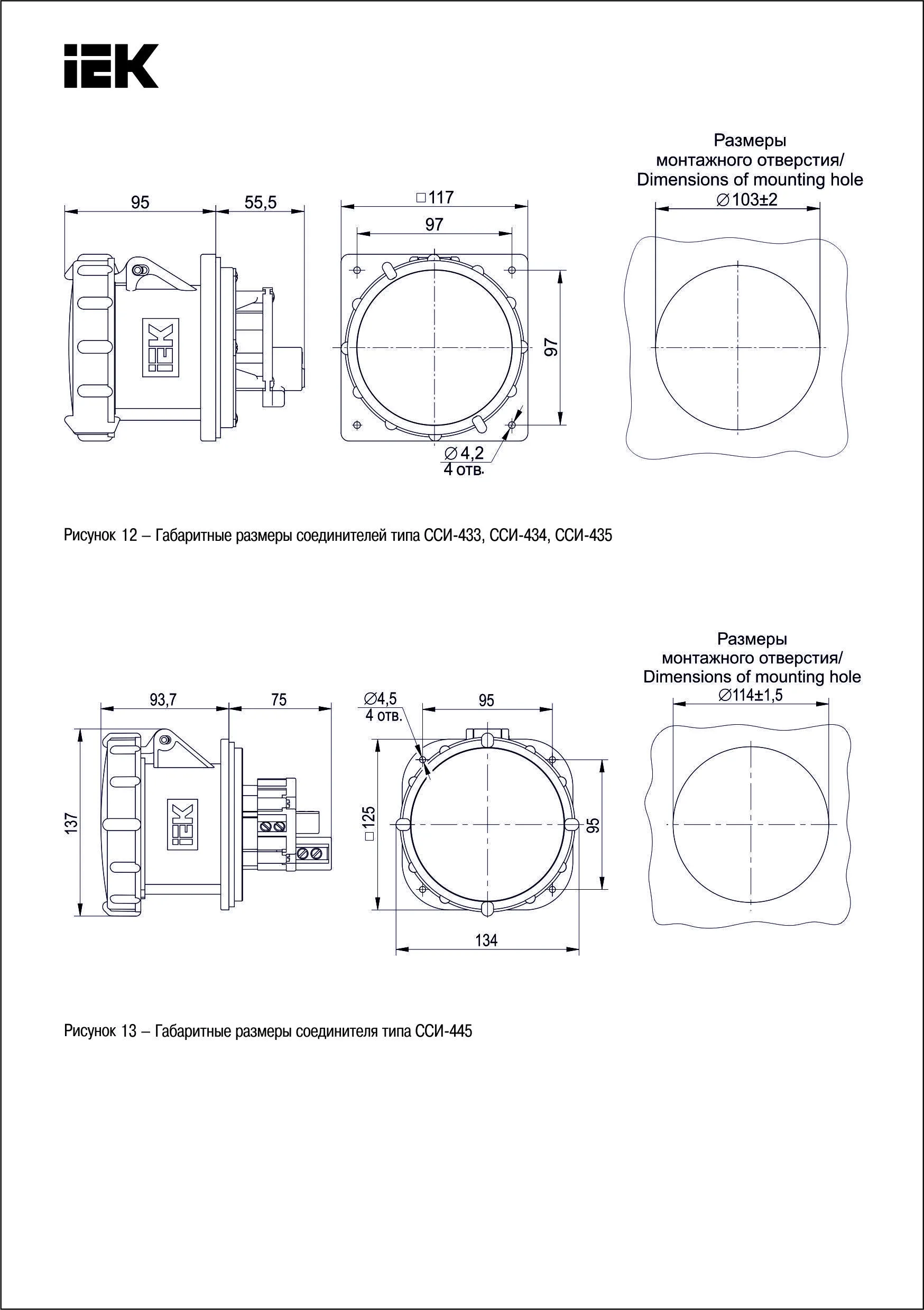 IEK

95

55,5

IEK

□117

97

97

∅4,2
4 отв.

Размеры
монтажного отверстия/
Dimensions of mounting hole
∅103±2

Рисунок 12 – Габаритные размеры соединителей типа ССИ-433, ССИ-434, ССИ-435

93,7

75

137

IEK

∅4,5
4 отв.

95

□125

95

134

Размеры
монтажного отверстия/
Dimensions of mounting hole
∅114±1,5

Рисунок 13 – Габаритные размеры соединителя типа ССИ-445